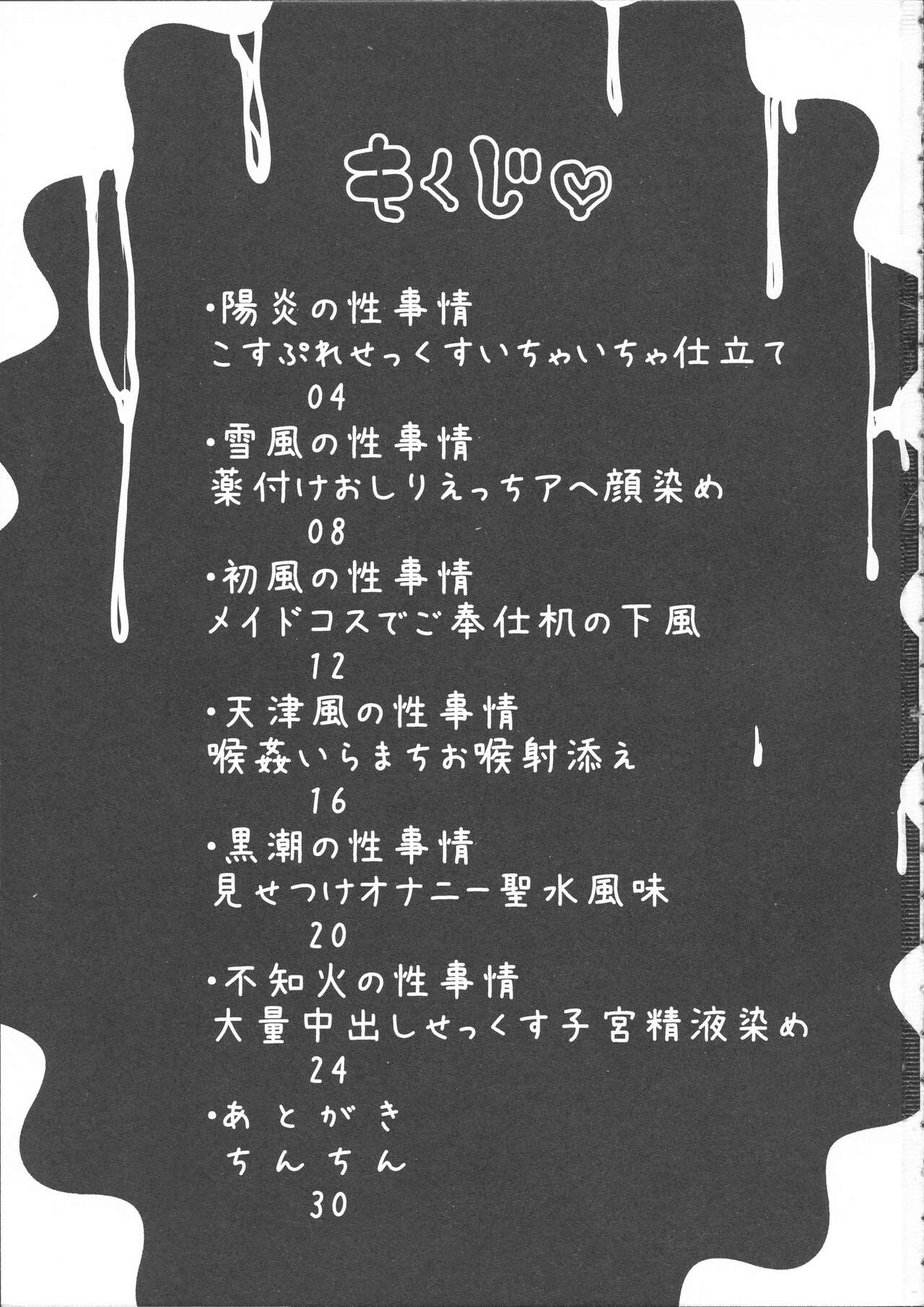 もくじ♡

•陽炎の性事情
こすぷれせっくすいちゃいちゃ仕立て
04

•雪風の性事情
薬付けおしりえっちアヘ顔染め
08

•初風の性事情
メイドコスでご奉仕机の下風
12

•天津風の性事情
喉姦いらまちお喉射添え
16

•黒潮の性事情
見せつけオナニー聖水風味
20

•不知火の性事情
大量中出しせっくす子宮精液染め
24

•あとがき
ちんちん
30